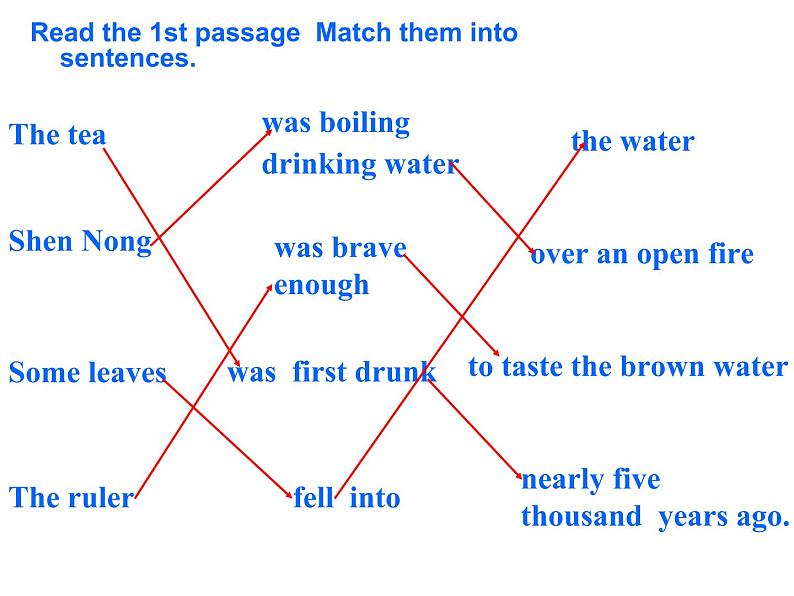 Read the 1st passage Match them into sentences.

The tea

Shen Nong

Some leaves

The ruler

was boiling drinking water

was brave enough

was first drunk

fell into

the water

over an open fire

to taste the brown water

nearly five thousand years ago.